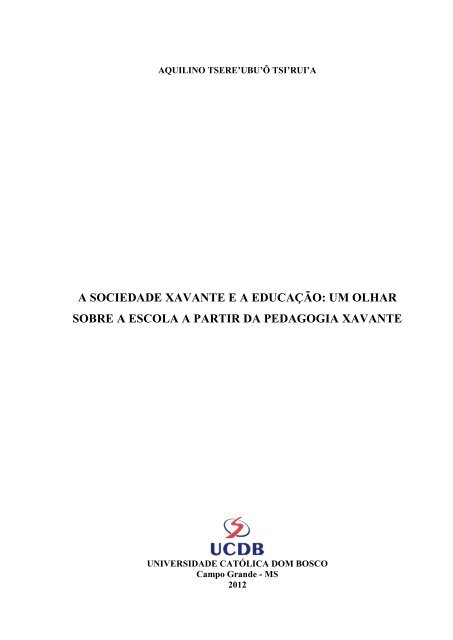 AQUILINO TSERE'UBU'Õ TSI'RUI'A

A SOCIEDADE XAVANTE E A EDUCAÇÃO: UM OLHAR SOBRE A ESCOLA A PARTIR DA PEDAGOGIA XAVANTE

UCDB

UNIVERSIDADE CATÓLICA DOM BOSCO
Campo Grande - MS
2012